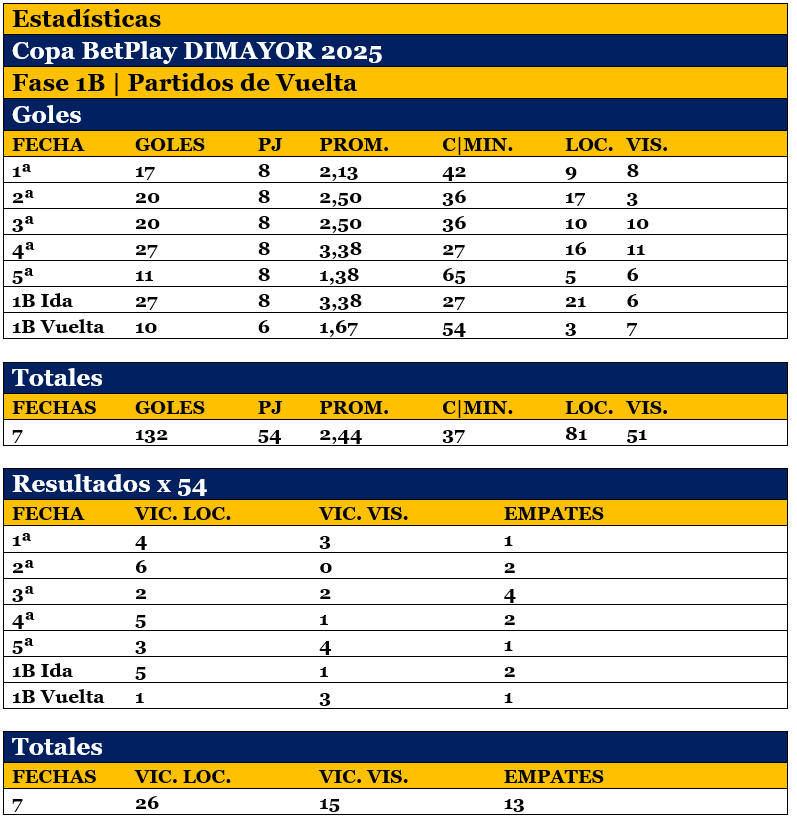 Estadísticas

Copa BetPlay DIMAYOR 2025

Fase 1B | Partidos de Vuelta

Goles

| FECHA | GOLES | PJ | PROM. | C\|MIN. | LOC. | VIS. |
|---|---|---|---|---|---|---|
| 1ª | 17 | 8 | 2,13 | 42 | 9 | 8 |
| 2ª | 20 | 8 | 2,50 | 36 | 17 | 3 |
| 3ª | 20 | 8 | 2,50 | 36 | 10 | 10 |
| 4ª | 27 | 8 | 3,38 | 27 | 16 | 11 |
| 5ª | 11 | 8 | 1,38 | 65 | 5 | 6 |
| 1B Ida | 27 | 8 | 3,38 | 27 | 21 | 6 |
| 1B Vuelta | 10 | 6 | 1,67 | 54 | 3 | 7 |

Totales

| FECHAS | GOLES | PJ | PROM. | C\|MIN. | LOC. | VIS. |
|---|---|---|---|---|---|---|
| 7 | 132 | 54 | 2,44 | 37 | 81 | 51 |

Resultados x 54

| FECHA | VIC. LOC. | VIC. VIS. | EMPATES |
|---|---|---|---|
| 1ª | 4 | 3 | 1 |
| 2ª | 6 | 0 | 2 |
| 3ª | 2 | 2 | 4 |
| 4ª | 5 | 1 | 2 |
| 5ª | 3 | 4 | 1 |
| 1B Ida | 5 | 1 | 2 |
| 1B Vuelta | 1 | 3 | 1 |

Totales

| FECHAS | VIC. LOC. | VIC. VIS. | EMPATES |
|---|---|---|---|
| 7 | 26 | 15 | 13 |